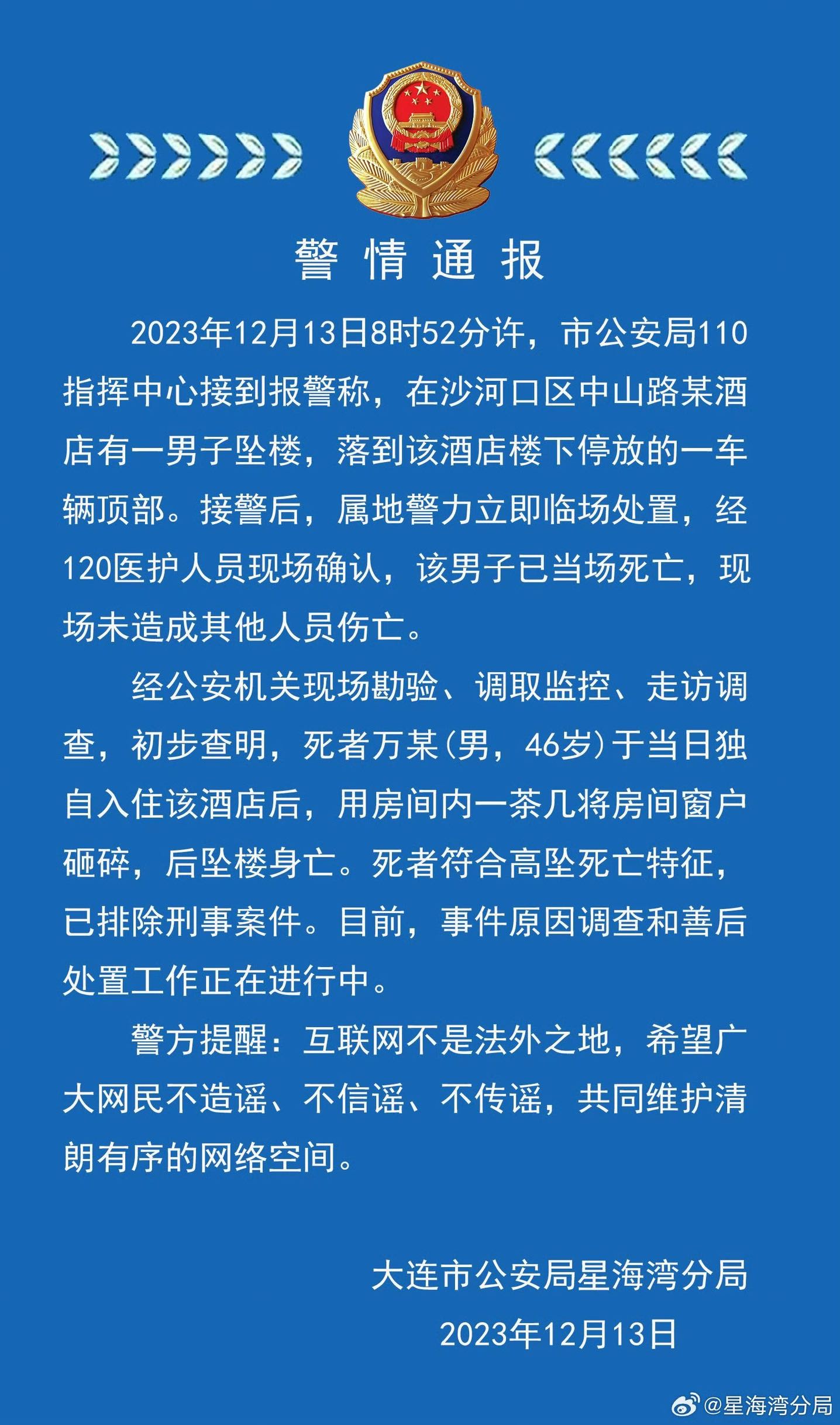 警情通报

2023年12月13日8时52分许，市公安局110指挥中心接到报警称，在沙河口区中山路某酒店有一男子坠楼，落到该酒店楼下停放的一车辆顶部。接警后，属地警力立即临场处置，经120医护人员现场确认，该男子已当场死亡，现场未造成其他人员伤亡。

经公安机关现场勘验、调取监控、走访调查，初步查明，死者万某(男，46岁)于当日独自入住该酒店后，用房间内一茶几将房间窗户砸碎，后坠楼身亡。死者符合高坠死亡特征，已排除刑事案件。目前，事件原因调查和善后处置工作正在进行中。

警方提醒：互联网不是法外之地，希望广大网民不造谣、不信谣、不传谣，共同维护清朗有序的网络空间。

大连市公安局星海湾分局
2023年12月13日

@星海湾分局